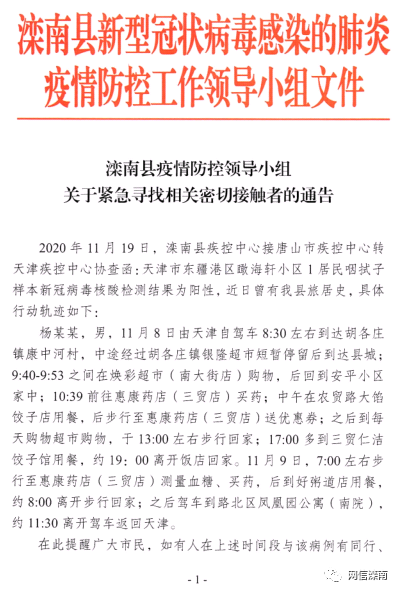 滦南县新型冠状病毒感染的肺炎疫情防控工作领导小组文件

滦南县疫情防控领导小组
关于紧急寻找相关密切接触者的通告

2020 年 11 月 19 日，滦南县疾控中心接唐山市疾控中心转天津疾控中心协查函：天津市东疆港区瞰海轩小区 1 居民咽拭子样本新冠病毒核酸检测结果为阳性，近日曾有我县旅居史，具体行动轨迹如下：

杨某某，男，11 月 8 日由天津自驾车 8:30 左右到达胡各庄镇康中河村，中途经过胡各庄镇银隆超市短暂停留后到达县城；9:40-9:53 之间在焕彩超市（南大街店）购物，后回到安平小区家中；10:39 前往惠康药店（三贸店）买药；中午在农贸路大馅饺子店用餐，后步行至惠康药店（三贸店）送优惠券；之后到每天购物超市购物，于 13:00 左右步行回家；17:00 多到三贸仁洁饺子馆用餐，约 19：00 离开饭店回家。11 月 9 日，7:00 左右步行至惠康药店（三贸店）测量血糖、买药，后到好粥道店用餐，约 8:00 离开步行回家；之后驾车到路北区凤凰园公寓（南院），约 11:30 离开驾车返回天津。

在此提醒广大市民，如有人在上述时间段与该病例有同行、

- 1 -

网信滦南